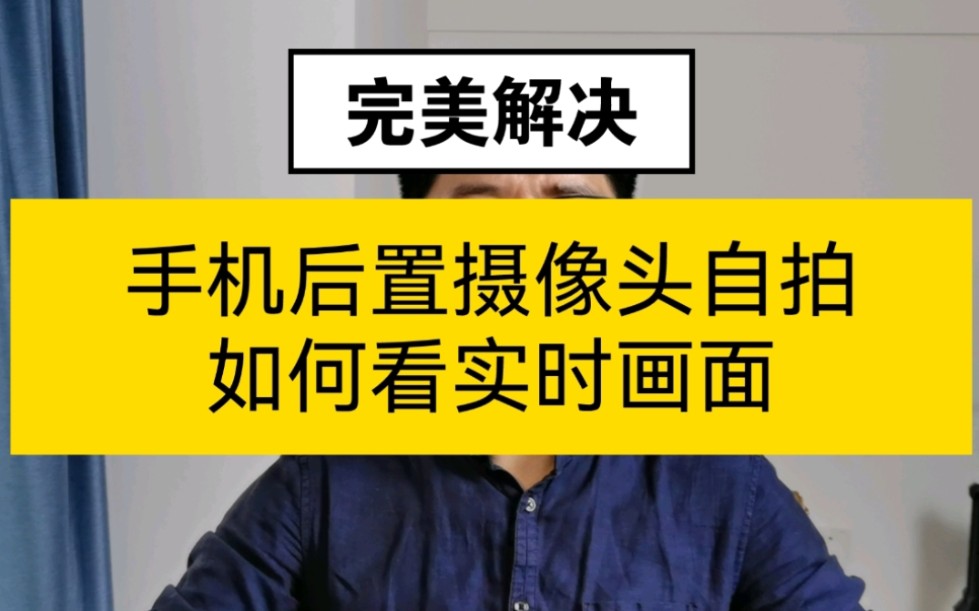 完美解决

手机后置摄像头自拍
如何看实时画面